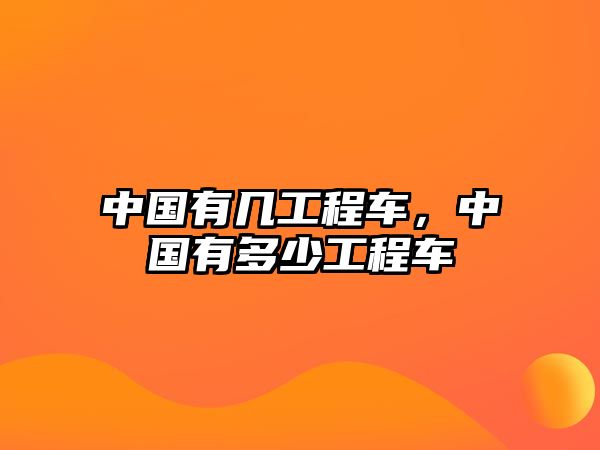 中国有几工程车，中国有多少工程车